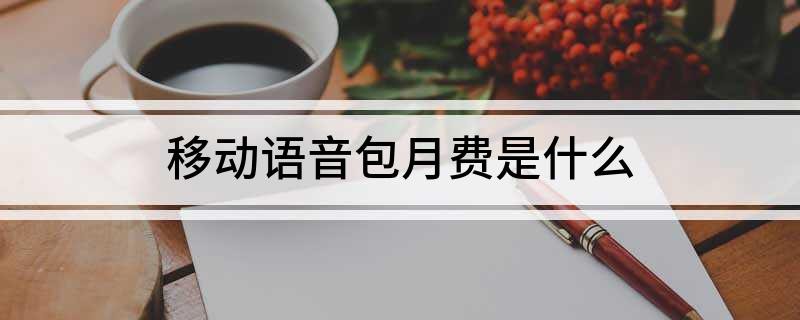 移动语音包月费是什么